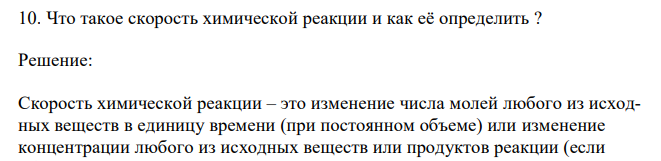 10. Что такое скорость химической реакции и как её определить ?

Решение:

Скорость химической реакции – это изменение числа молей любого из исходных веществ в единицу времени (при постоянном объеме) или изменение концентрации любого из исходных веществ или продуктов реакции (если